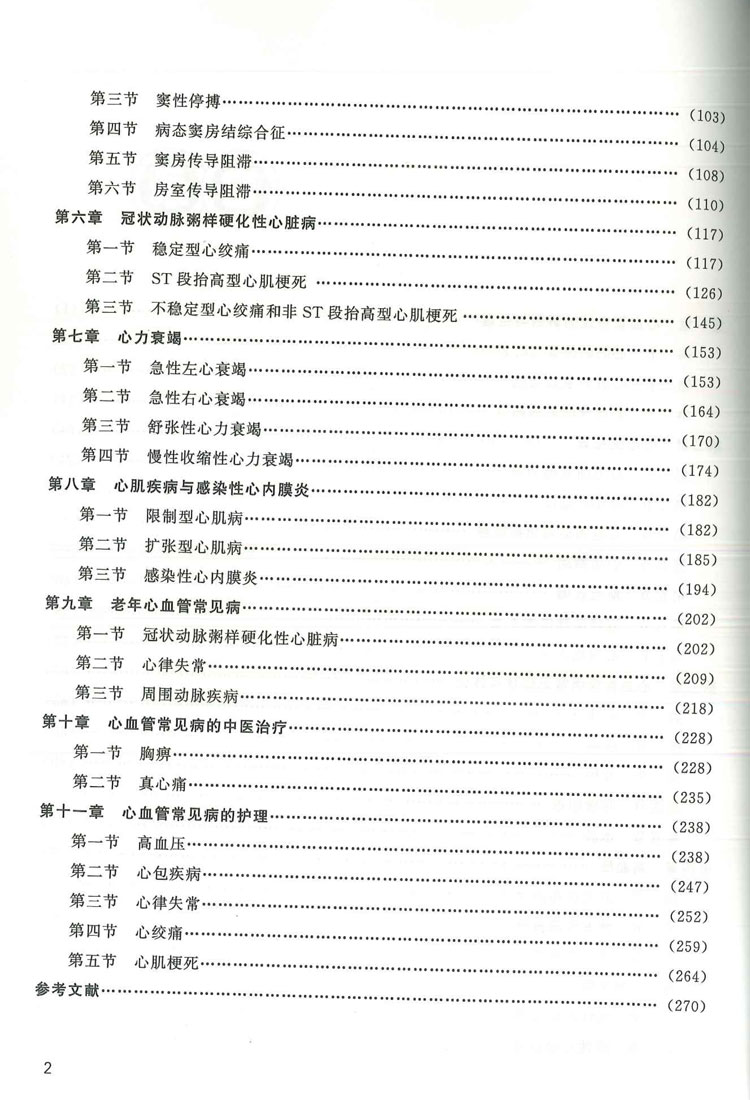 第三节 窦性停搏 (103)
第四节 病态窦房结综合征 (104)
第五节 窦房传导阻滞 (108)
第六节 房室传导阻滞 (110)
第六章 冠状动脉粥样硬化性心脏病 (117)
第一节 稳定型心绞痛 (117)
第二节 ST段抬高型心肌梗死 (126)
第三节 不稳定型心绞痛和非ST段抬高型心肌梗死 (145)
第七章 心力衰竭 (153)
第一节 急性左心衰竭 (153)
第二节 急性右心衰竭 (164)
第三节 舒张性心力衰竭 (170)
第四节 慢性收缩性心力衰竭 (174)
第八章 心肌疾病与感染性心内膜炎 (182)
第一节 限制型心肌病 (182)
第二节 扩张型心肌病 (185)
第三节 感染性心内膜炎 (194)
第九章 老年心血管常见病 (202)
第一节 冠状动脉粥样硬化性心脏病 (202)
第二节 心律失常 (209)
第三节 周围动脉疾病 (218)
第十章 心血管常见病的中医治疗 (228)
第一节 胸痹 (228)
第二节 真心痛 (235)
第十一章 心血管常见病的护理 (238)
第一节 高血压 (238)
第二节 心包疾病 (247)
第三节 心律失常 (252)
第四节 心绞痛 (259)
第五节 心肌梗死 (264)
参考文献 (270)

2